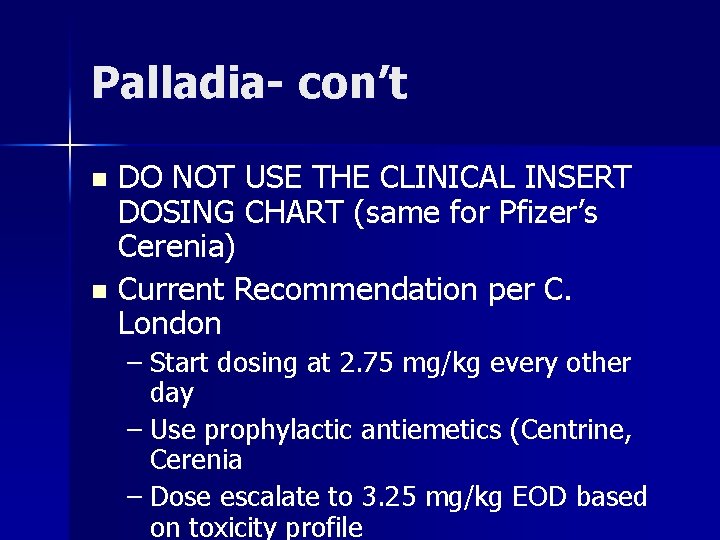 Palladia- con't

• DO NOT USE THE CLINICAL INSERT DOSING CHART (same for Pfizer's Cerenia)
• Current Recommendation per C. London
– Start dosing at 2.75 mg/kg every other day
– Use prophylactic antiemetics (Centrine, Cerenia
– Dose escalate to 3.25 mg/kg EOD based on toxicity profile